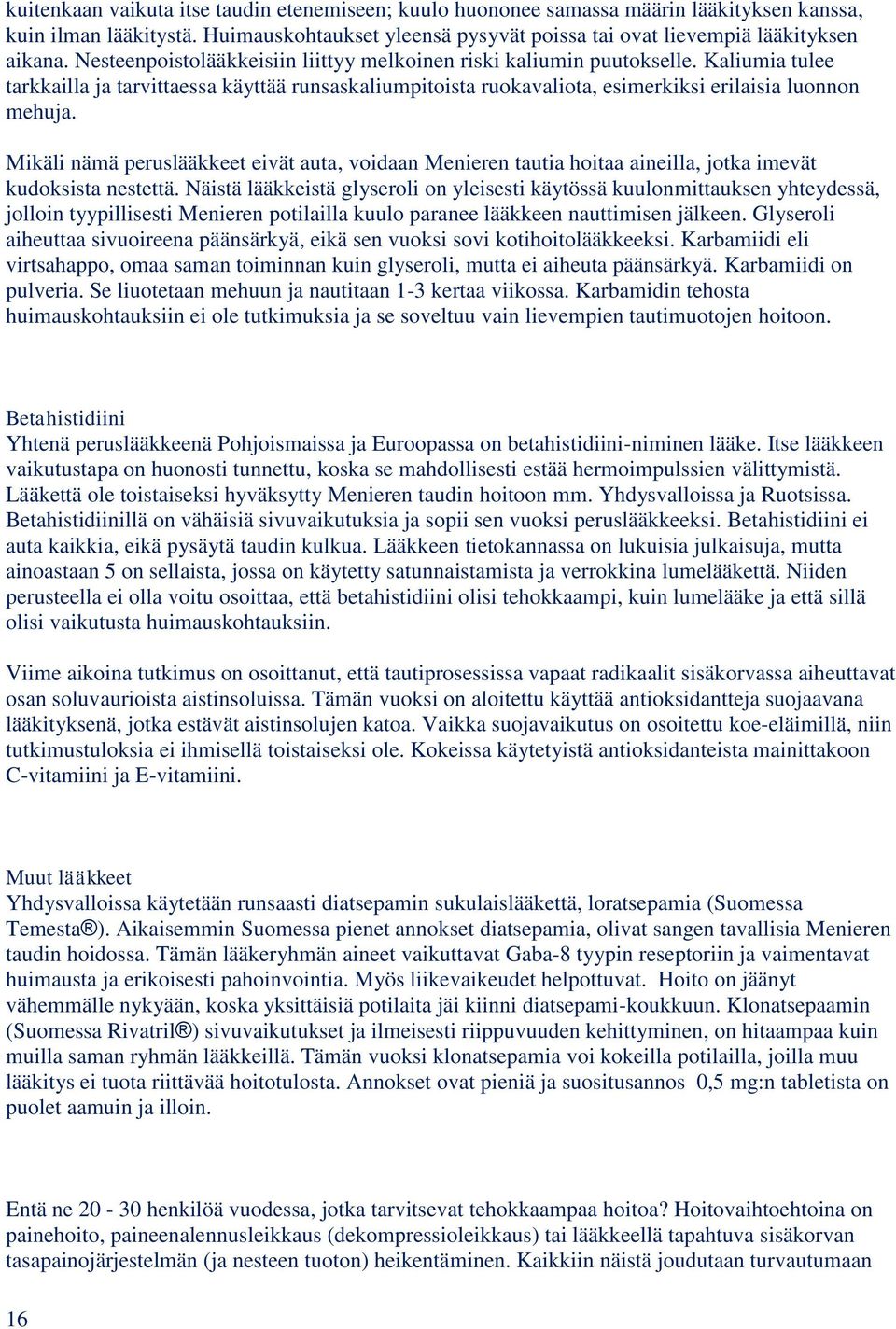 kuitenkaan vaikuta itse taudin etenemiseen; kuulo huononee samassa määrin lääkityksen kanssa, kuin ilman lääkitystä. Huimauskohtaukset yleensä pysyvät poissa tai ovat lievempiä lääkityksen aikana. Nesteenpoistolääkkeisiin liittyy melkoinen riski kaliumin puutokselle. Kaliumia tulee tarkkailla ja tarvittaessa käyttää runsaskaliumpitoista ruokavaliota, esimerkiksi erilaisia luonnon mehuja.

Mikäli nämä peruslääkkeet eivät auta, voidaan Menieren tautia hoitaa aineilla, jotka imevät kudoksista nestettä. Näistä lääkkeistä glyseroli on yleisesti käytössä kuulonmittauksen yhteydessä, jolloin tyypillisesti Menieren potilailla kuulo paranee lääkkeen nauttimisen jälkeen. Glyseroli aiheuttaa sivuoireena päänsärkyä, eikä sen vuoksi sovi kotihoitolääkkeeksi. Karbamiidi eli virtsahappo, omaa saman toiminnan kuin glyseroli, mutta ei aiheuta päänsärkyä. Karbamiidi on pulveria. Se liuotetaan mehuun ja nautitaan 1-3 kertaa viikossa. Karbamidin tehosta huimauskohtauksiin ei ole tutkimuksia ja se soveltuu vain lievempien tautimuotojen hoitoon.

Betahistidiini
Yhtenä peruslääkkeenä Pohjoismaissa ja Euroopassa on betahistidiini-niminen lääke. Itse lääkkeen vaikutustapa on huonosti tunnettu, koska se mahdollisesti estää hermoimpulssien välittymistä. Lääkettä ole toistaiseksi hyväksytty Menieren taudin hoitoon mm. Yhdysvalloissa ja Ruotsissa. Betahistidiinillä on vähäisiä sivuvaikutuksia ja sopii sen vuoksi peruslääkkeeksi. Betahistidiini ei auta kaikkia, eikä pysäytä taudin kulkua. Lääkkeen tietokannassa on lukuisia julkaisuja, mutta ainoastaan 5 on sellaista, jossa on käytetty satunnaistamista ja verrokkina lumelääkettä. Niiden perusteella ei olla voitu osoittaa, että betahistidiini olisi tehokkaampi, kuin lumelääke ja että sillä olisi vaikutusta huimauskohtauksiin.

Viime aikoina tutkimus on osoittanut, että tautiprosessissa vapaat radikaalit sisäkorvassa aiheuttavat osan soluvaurioista aistinsoluissa. Tämän vuoksi on aloitettu käyttää antioksidantteja suojaavana lääkityksenä, jotka estävät aistinsolujen katoa. Vaikka suojavaikutus on osoitettu koe-eläimillä, niin tutkimustuloksia ei ihmisellä toistaiseksi ole. Kokeissa käytetyistä antioksidanteista mainittakoon C-vitamiini ja E-vitamiini.

Muut lääkkeet
Yhdysvalloissa käytetään runsaasti diatsepamin sukulaislääkettä, loratsepamia (Suomessa Temesta®). Aikaisemmin Suomessa pienet annokset diatsepamia, olivat sangen tavallisia Menieren taudin hoidossa. Tämän lääkeryhmän aineet vaikuttavat Gaba-8 tyypin reseptoriin ja vaimentavat huimausta ja erikoisesti pahoinvointia. Myös liikevaikeudet helpottuvat. Hoito on jäänyt vähemmälle nykyään, koska yksittäisiä potilaita jäi kiinni diatsepami-koukkuun. Klonatsepaamin (Suomessa Rivatril®) sivuvaikutukset ja ilmeisesti riippuvuuden kehittyminen, on hitaampaa kuin muilla saman ryhmän lääkkeillä. Tämän vuoksi klonatsepamia voi kokeilla potilailla, joilla muu lääkitys ei tuota riittävää hoitotulosta. Annokset ovat pieniä ja suositusannos 0,5 mg:n tabletista on puolet aamuin ja illoin.

Entä ne 20 - 30 henkilöä vuodessa, jotka tarvitsevat tehokkaampaa hoitoa? Hoitovaihtoehtoina on painehoito, paineenalennusleikkaus (dekompressioleikkaus) tai lääkkeellä tapahtuva sisäkorvan tasapainojärjestelmän (ja nesteen tuoton) heikentäminen. Kaikkiin näistä joudutaan turvautumaan

16